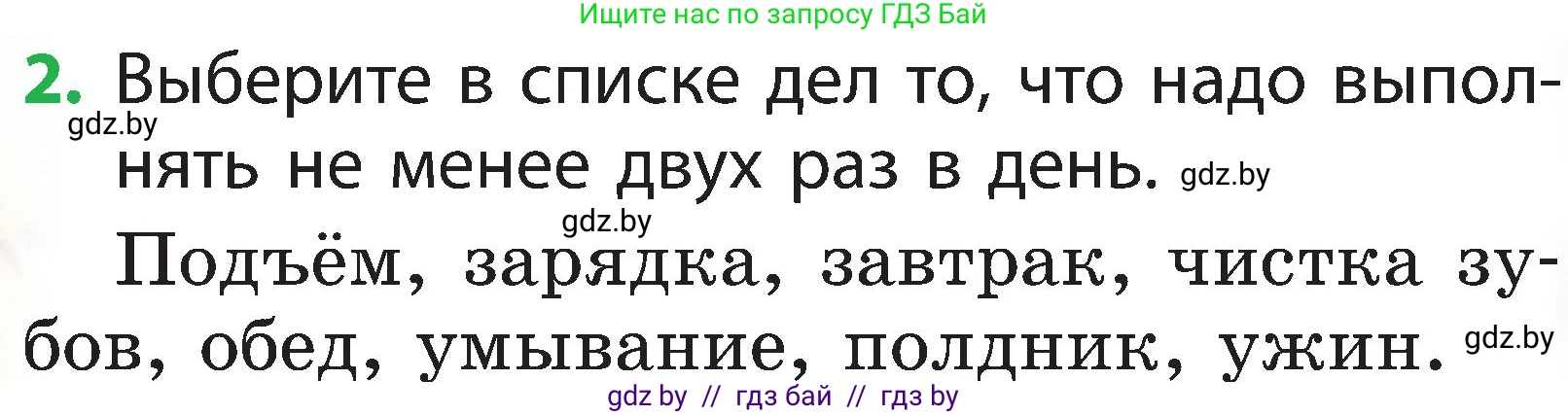 Ищите нас по запросу ГДЗ Бай

2. Выберите в списке дел то, что надо выполнять не менее двух раз в день. gdz.by

gdz.by

gdz.by

Подъём, зарядка, завтрак, чистка зубов, обед, умывание, полдник, ужин. gdz.by

gdz by // гдз бай // гдз by